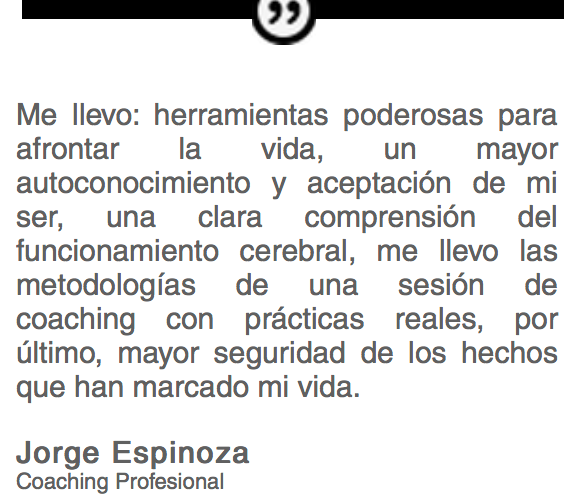 Me llevo: herramientas poderosas para afrontar la vida, un mayor autoconocimiento y aceptación de mi ser, una clara comprensión del funcionamiento cerebral, me llevo las metodologías de una sesión de coaching con prácticas reales, por último, mayor seguridad de los hechos que han marcado mi vida.

Jorge Espinoza
Coaching Profesional